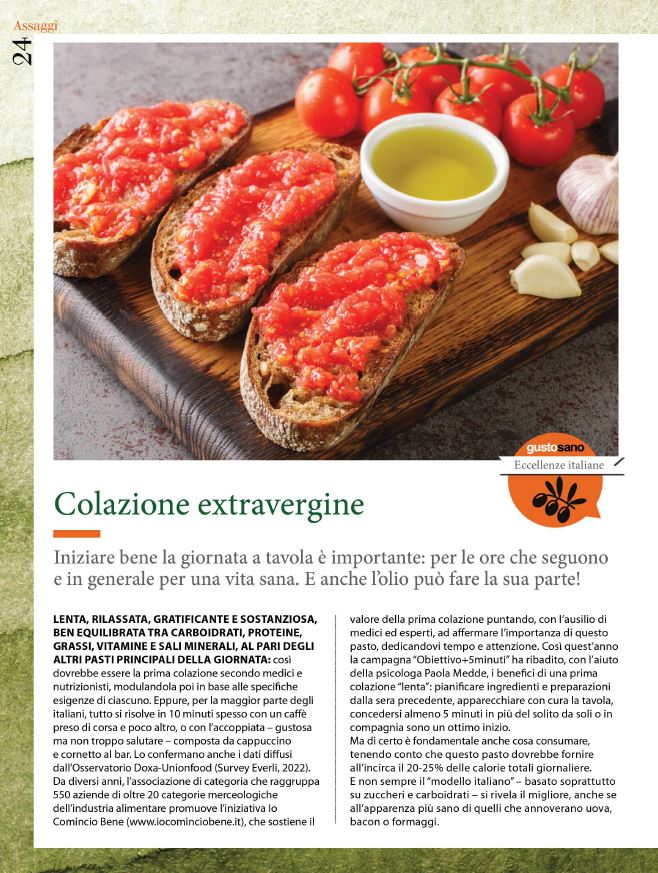 Assaggi

24

gustosano
Eccellenze italiane

Colazione extravergine

Iniziare bene la giornata a tavola è importante: per le ore che seguono e in generale per una vita sana. E anche l'olio può fare la sua parte!

LENTA, RILASSATA, GRATIFICANTE E SOSTANZIOSA, BEN EQUILIBRATA TRA CARBOIDRATI, PROTEINE, GRASSI, VITAMINE E SALI MINERALI, AL PARI DEGLI ALTRI PASTI PRINCIPALI DELLA GIORNATA: così dovrebbe essere la prima colazione secondo medici e nutrizionisti, modulandola poi in base alle specifiche esigenze di ciascuno. Eppure, per la maggior parte degli italiani, tutto si risolve in 10 minuti spesso con un caffè preso di corsa e poco altro, o con l'accoppiata – gustosa ma non troppo salutare – composta da cappuccino e cornetto al bar. Lo confermano anche i dati diffusi dall'Osservatorio Doxa-Unionfood (Survey Everli, 2022). Da diversi anni, l'associazione di categoria che raggruppa 550 aziende di oltre 20 categorie merceologiche dell'industria alimentare promuove l'iniziativa Io Comincio Bene (www.iocominciobene.it), che sostiene il valore della prima colazione puntando, con l'ausilio di medici ed esperti, ad affermare l'importanza di questo pasto, dedicandovi tempo e attenzione. Così quest'anno la campagna "Obiettivo+5minuti" ha ribadito, con l'aiuto della psicologa Paola Medde, i benefici di una prima colazione "lenta": pianificare ingredienti e preparazioni dalla sera precedente, apparecchiare con cura la tavola, concedersi almeno 5 minuti in più del solito da soli o in compagnia sono un ottimo inizio.
Ma di certo è fondamentale anche cosa consumare, tenendo conto che questo pasto dovrebbe fornire all'incirca il 20-25% delle calorie totali giornaliere.
E non sempre il "modello italiano" – basato soprattutto su zuccheri e carboidrati – si rivela il migliore, anche se all'apparenza più sano di quelli che annoverano uova, bacon o formaggi.